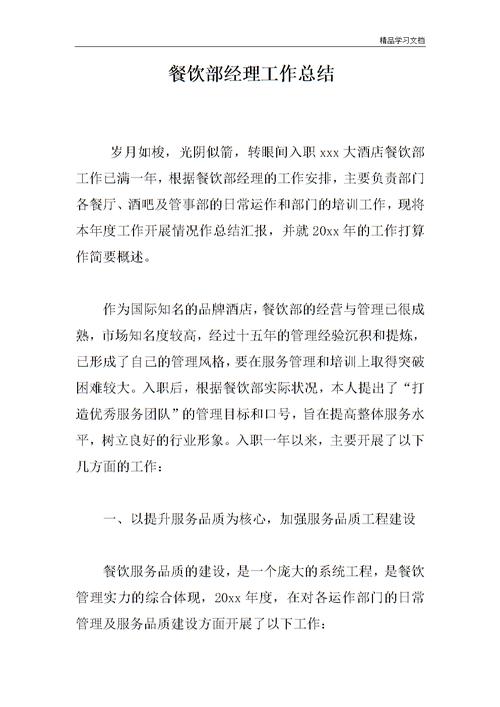 精品学习文档

餐饮部经理工作总结

岁月如梭，光阴似箭，转眼间入职 xxx 大酒店餐饮部工作已满一年，根据餐饮部经理的工作安排，主要负责部门各餐厅、酒吧及管事部的日常运作和部门的培训工作，现将本年度工作开展情况作总结汇报，并就 20xx 年的工作打算作简要概述。

作为国际知名的品牌酒店，餐饮部的经营与管理已很成熟，市场知名度较高，经过十五年的管理经验沉积和提炼，已形成了自己的管理风格，要在服务管理和培训上取得突破困难较大。入职后，根据餐饮部实际状况，本人提出了“打造优秀服务团队”的管理目标和口号，旨在提高整体服务水平，树立良好的行业形象。入职一年以来，主要开展了以下几方面的工作：

一、以提升服务品质为核心，加强服务品质工程建设

餐饮服务品质的建设，是一个庞大的系统工程，是餐饮管理实力的综合体现，20xx 年度，在对各运作部门的日常管理及服务品质建设方面开展了以下工作：